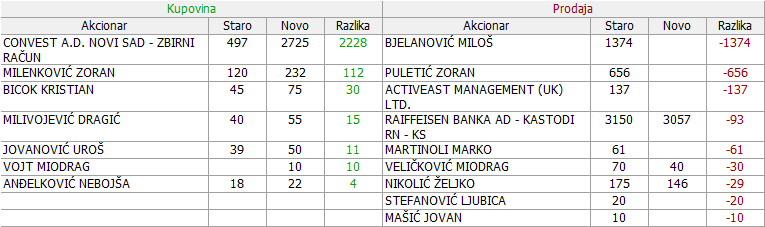 | Kupovina | | | | Prodaja | | | |
|---|---|---|---|---|---|---|---|
| Akcionar | Staro | Novo | Razlika | Akcionar | Staro | Novo | Razlika |
| CONVEST A.D. NOVI SAD - ZBIRNI RAČUN | 497 | 2725 | 2228 | BJELANOVIĆ MILOŠ | 1374 | | -1374 |
| MILENKOVIĆ ZORAN | 120 | 232 | 112 | PULETIĆ ZORAN | 656 | | -656 |
| BICOK KRISTIAN | 45 | 75 | 30 | ACTIVEAST MANAGEMENT (UK) LTD. | 137 | | -137 |
| MILIVOJEVIĆ DRAGIĆ | 40 | 55 | 15 | RAIFFEISEN BANKA AD - KASTODI RN - KS | 3150 | 3057 | -93 |
| JOVANOVIĆ UROŠ | 39 | 50 | 11 | MARTINOLI MARKO | 61 | | -61 |
| VOJT MIODRAG | | 10 | 10 | VELIČKOVIĆ MIODRAG | 70 | 40 | -30 |
| ANĐELKOVIĆ NEBOJŠA | 18 | 22 | 4 | NIKOLIĆ ŽELJKO | 175 | 146 | -29 |
| | | | | STEFANOVIĆ LJUBICA | 20 | | -20 |
| | | | | MAŠIĆ JOVAN | 10 | | -10 |